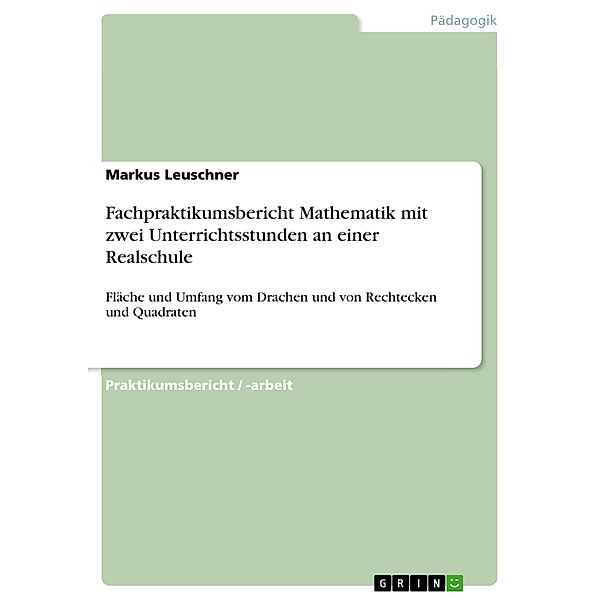 Pädagogik

Markus Leuschner

Fachpraktikumsbericht Mathematik mit zwei Unterrichtsstunden an einer Realschule

Fläche und Umfang vom Drachen und von Rechtecken und Quadraten

Praktikumsbericht / -arbeit

GRIN